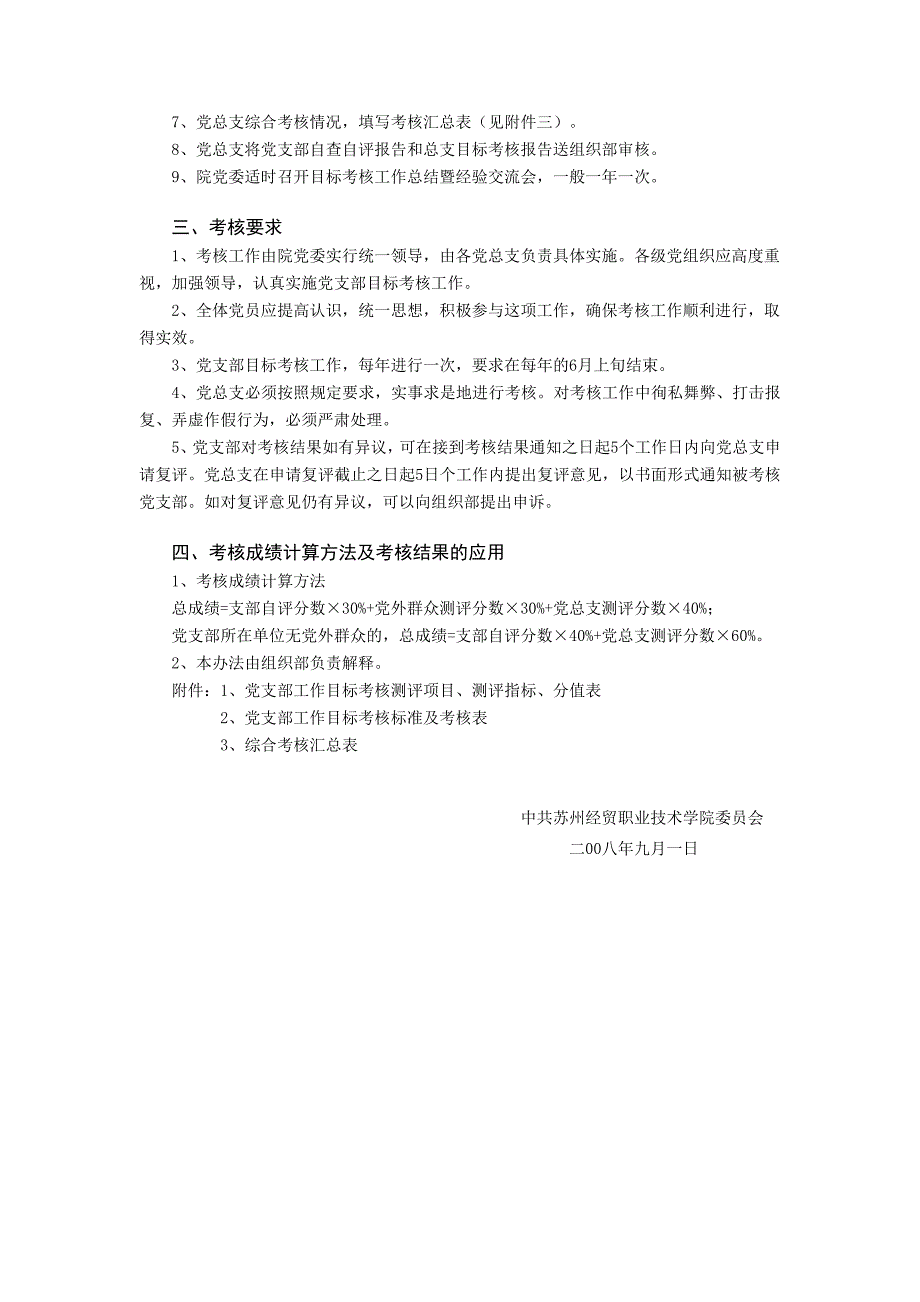 7、党总支综合考核情况，填写考核汇总表（见附件三）。
8、党总支将党支部自查自评报告和总支目标考核报告送组织部审核。
9、院党委适时召开目标考核工作总结暨经验交流会，一般一年一次。

三、考核要求
1、考核工作由院党委实行统一领导，由各党总支负责具体实施。各级党组织应高度重视，加强领导，认真实施党支部目标考核工作。
2、全体党员应提高认识，统一思想，积极参与这项工作，确保考核工作顺利进行，取得实效。
3、党支部目标考核工作，每年进行一次，要求在每年的6月上旬结束。
4、党总支必须按照规定要求，实事求是地进行考核。对考核工作中徇私舞弊、打击报复、弄虚作假行为，必须严肃处理。
5、党支部对考核结果如有异议，可在接到考核结果通知之日起5个工作日内向党总支申请复评。党总支在申请复评截止之日起5日个工作内提出复评意见，以书面形式通知被考核党支部。如对复评意见仍有异议，可以向组织部提出申诉。

四、考核成绩计算方法及考核结果的应用
1、考核成绩计算方法
总成绩=支部自评分数×30%+党外群众测评分数×30%+党总支测评分数×40%;
党支部所在单位无党外群众的，总成绩=支部自评分数×40%+党总支测评分数×60%。
2、本办法由组织部负责解释。
附件：1、党支部工作目标考核测评项目、测评指标、分值表
2、党支部工作目标考核标准及考核表
3、综合考核汇总表

中共苏州经贸职业技术学院委员会
二00八年九月一日